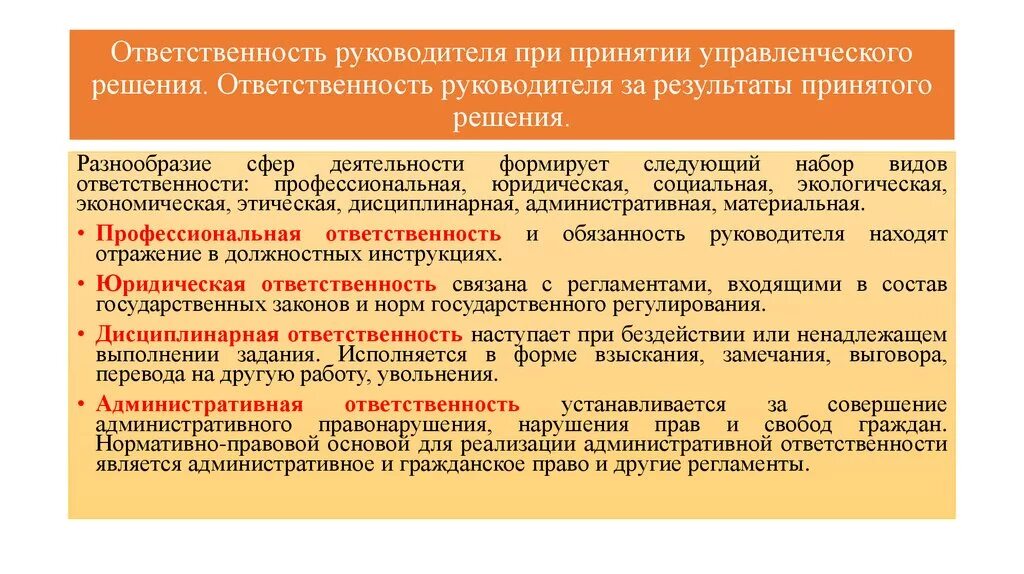 Ответственность руководителя при принятии управленческого решения. Ответственность руководителя за результаты принятого решения.

Разнообразие сфер деятельности формирует следующий набор видов ответственности: профессиональная, юридическая, социальная, экологическая, экономическая, этическая, дисциплинарная, административная, материальная.

• Профессиональная ответственность и обязанность руководителя находят отражение в должностных инструкциях.
• Юридическая ответственность связана с регламентами, входящими в состав государственных законов и норм государственного регулирования.
• Дисциплинарная ответственность наступает при бездействии или ненадлежащем выполнении задания. Исполняется в форме взыскания, замечания, выговора, перевода на другую работу, увольнения.
• Административная ответственность устанавливается за совершение административного правонарушения, нарушения прав и свобод граждан. Нормативно-правовой основой для реализации административной ответственности является административное и гражданское право и другие регламенты.